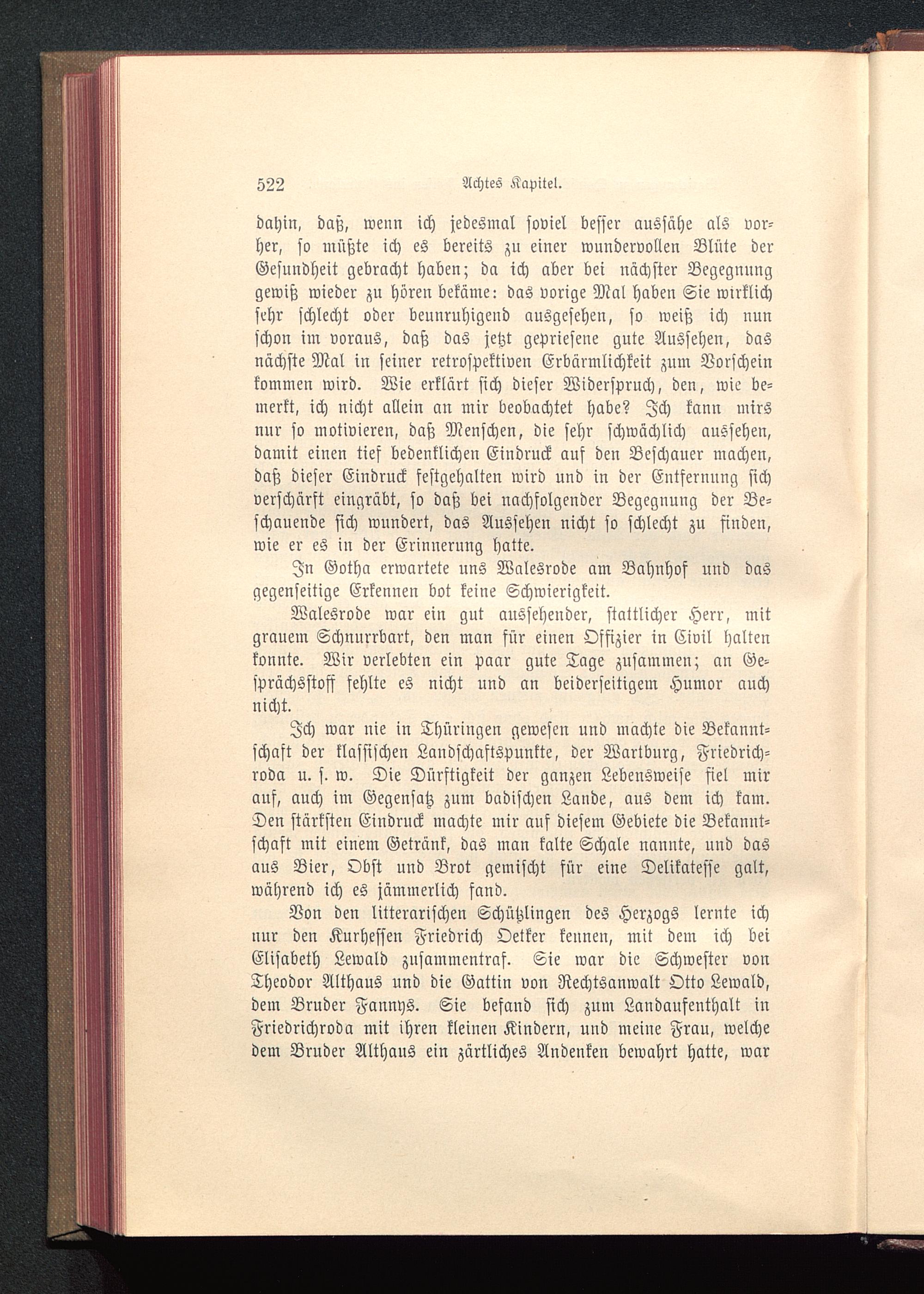 522 Achtes Kapitel.

dahin, daß, wenn ich jedesmal soviel besser aussähe als vorher, so müßte ich es bereits zu einer wundervollen Blüte der Gesundheit gebracht haben; da ich aber bei nächster Begegnung gewiß wieder zu hören bekäme: das vorige Mal haben Sie wirklich sehr schlecht oder beunruhigend ausgesehen, so weiß ich nun schon im voraus, daß das jetzt gepriesene gute Aussehen, das nächste Mal in seiner retrospektiven Erbärmlichkeit zum Vorschein kommen wird. Wie erklärt sich dieser Widerspruch, den, wie bemerkt, ich nicht allein an mir beobachtet habe? Ich kann mirs nur so motivieren, daß Menschen, die sehr schwächlich aussehen, damit einen tief bedenklichen Eindruck auf den Beschauer machen, daß dieser Eindruck festgehalten wird und in der Entfernung sich verschärft eingräbt, so daß bei nachfolgender Begegnung der Beschauende sich wundert, das Aussehen nicht so schlecht zu finden, wie er es in der Erinnerung hatte.

In Gotha erwartete uns Walesrode am Bahnhof und das gegenseitige Erkennen bot keine Schwierigkeit.

Walesrode war ein gut aussehender, stattlicher Herr, mit grauem Schnurrbart, den man für einen Offizier in Civil halten konnte. Wir verlebten ein paar gute Tage zusammen; an Gesprächsstoff fehlte es nicht und an beiderseitigem Humor auch nicht.

Ich war nie in Thüringen gewesen und machte die Bekanntschaft der klassischen Landschaftspunkte, der Wartburg, Friedrichroda u. s. w. Die Dürftigkeit der ganzen Lebensweise fiel mir auf, auch im Gegensatz zum badischen Lande, aus dem ich kam. Den stärksten Eindruck machte mir auf diesem Gebiete die Bekanntschaft mit einem Getränk, das man kalte Schale nannte, und das aus Bier, Obst und Brot gemischt für eine Delikatesse galt, während ich es jämmerlich fand.

Von den litterarischen Schützlingen des Herzogs lernte ich nur den Kurhessen Friedrich Oetker kennen, mit dem ich bei Elisabeth Lewald zusammentraf. Sie war die Schwester von Theodor Althaus und die Gattin von Rechtsanwalt Otto Lewald, dem Bruder Fannys. Sie befand sich zum Landaufenthalt in Friedrichroda mit ihren kleinen Kindern, und meine Frau, welche dem Bruder Althaus ein zärtliches Andenken bewahrt hatte, war